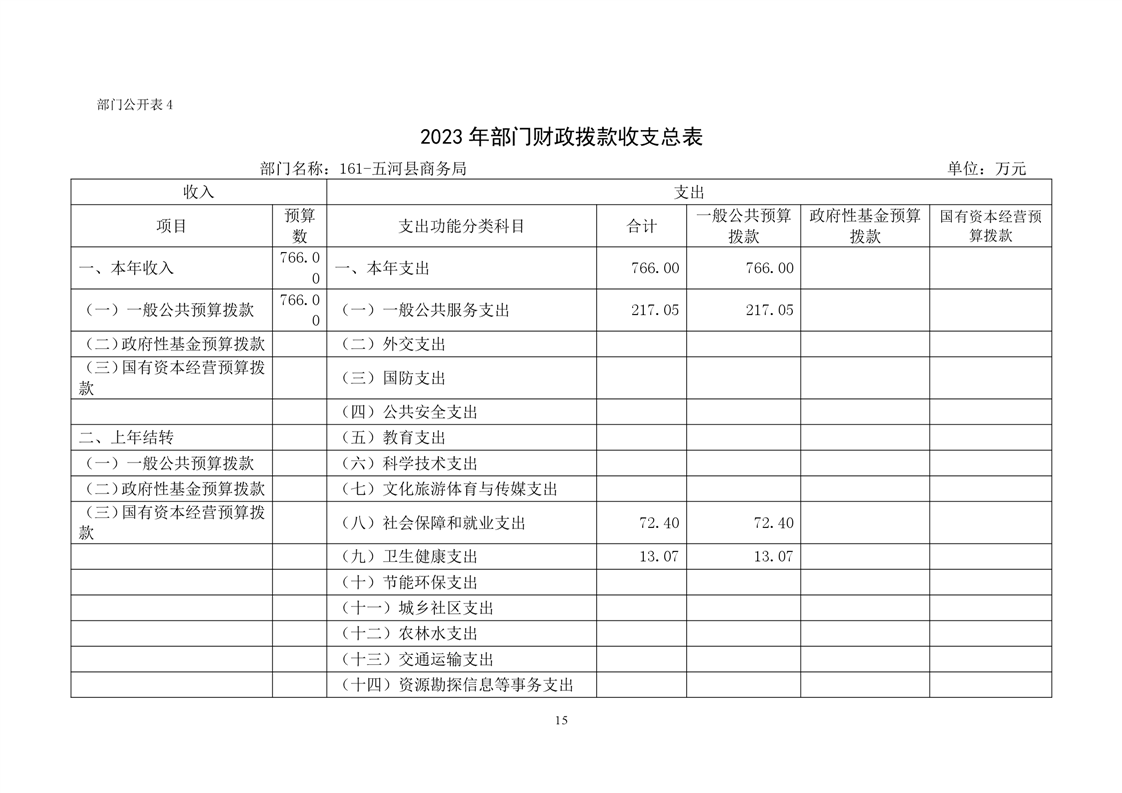 部门公开表 4

2023 年部门财政拨款收支总表

部门名称：161-五河县商务局　　单位：万元

| 收入 | | 支出 | | | | |
|---|---|---|---|---|---|---|
| 项目 | 预算数 | 支出功能分类科目 | 合计 | 一般公共预算拨款 | 政府性基金预算拨款 | 国有资本经营预算拨款 |
| 一、本年收入 | 766.00 | 一、本年支出 | 766.00 | 766.00 | | |
| （一）一般公共预算拨款 | 766.00 | （一）一般公共服务支出 | 217.05 | 217.05 | | |
| （二）政府性基金预算拨款 | | （二）外交支出 | | | | |
| （三）国有资本经营预算拨款 | | （三）国防支出 | | | | |
| | | （四）公共安全支出 | | | | |
| 二、上年结转 | | （五）教育支出 | | | | |
| （一）一般公共预算拨款 | | （六）科学技术支出 | | | | |
| （二）政府性基金预算拨款 | | （七）文化旅游体育与传媒支出 | | | | |
| （三）国有资本经营预算拨款 | | （八）社会保障和就业支出 | 72.40 | 72.40 | | |
| | | （九）卫生健康支出 | 13.07 | 13.07 | | |
| | | （十）节能环保支出 | | | | |
| | | （十一）城乡社区支出 | | | | |
| | | （十二）农林水支出 | | | | |
| | | （十三）交通运输支出 | | | | |
| | | （十四）资源勘探信息等事务支出 | | | | |

15